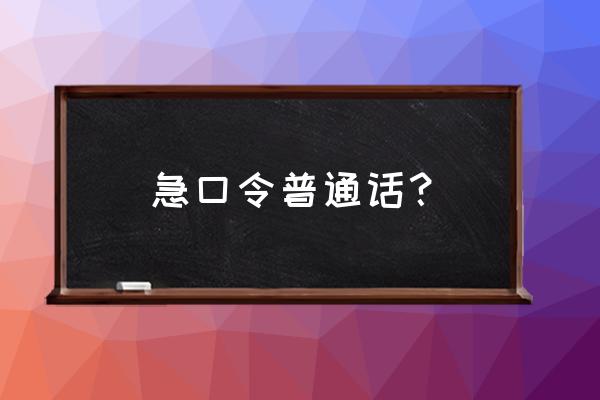 急口令普通话？